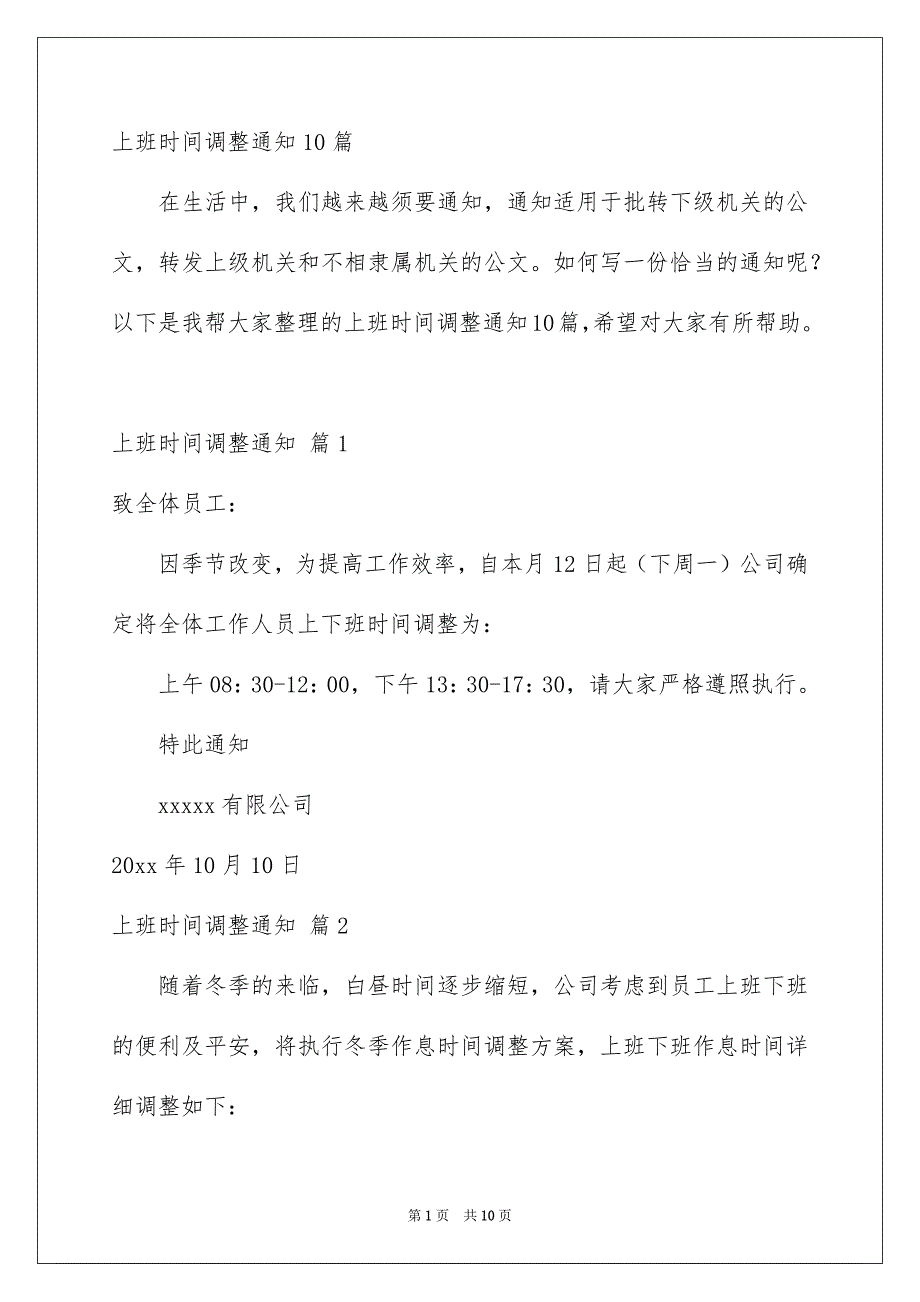 上班时间调整通知10篇

在生活中，我们越来越须要通知，通知适用于批转下级机关的公文，转发上级机关和不相隶属机关的公文。如何写一份恰当的通知呢？以下是我帮大家整理的上班时间调整通知10篇，希望对大家有所帮助。

上班时间调整通知 篇1

致全体员工：

因季节改变，为提高工作效率，自本月12日起（下周一）公司确定将全体工作人员上下班时间调整为：

上午08：30-12：00，下午13：30-17：30，请大家严格遵照执行。

特此通知

xxxxx有限公司

20xx年10月10日

上班时间调整通知 篇2

随着冬季的来临，白昼时间逐步缩短，公司考虑到员工上班下班的便利及平安，将执行冬季作息时间调整方案，上班下班作息时间详细调整如下：

第1页 共10页